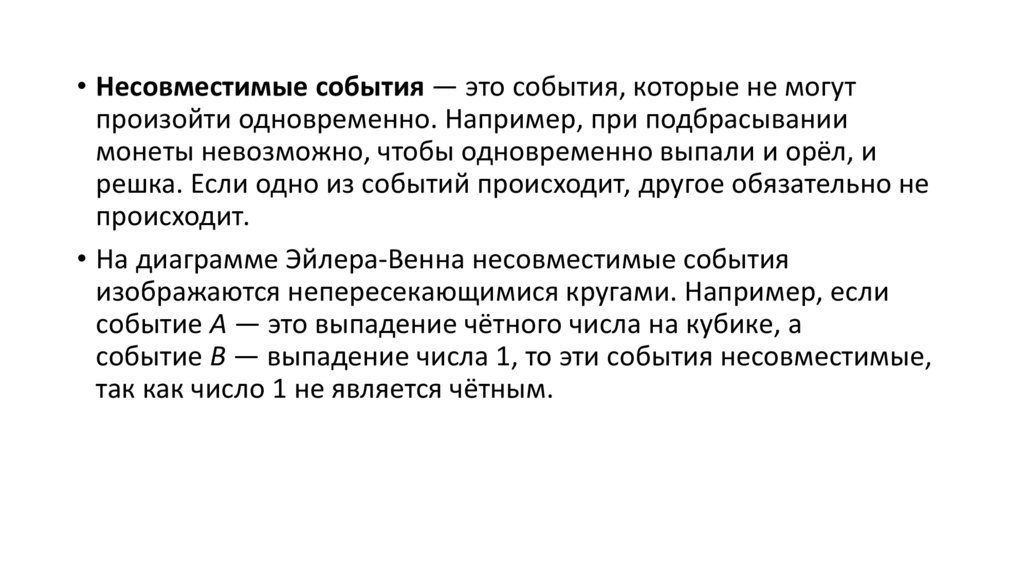 • Несовместимые события — это события, которые не могут произойти одновременно. Например, при подбрасывании монеты невозможно, чтобы одновременно выпали и орёл, и решка. Если одно из событий происходит, другое обязательно не происходит.

• На диаграмме Эйлера-Венна несовместимые события изображаются непересекающимися кругами. Например, если событие $A$ — это выпадение чётного числа на кубике, а событие $B$ — выпадение числа 1, то эти события несовместимые, так как число 1 не является чётным.